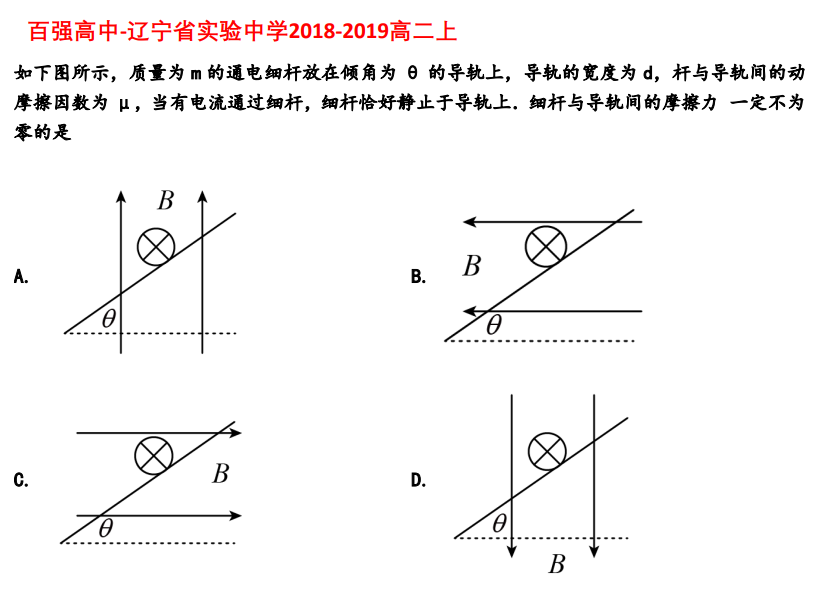 百强高中-辽宁省实验中学2018-2019高二上

如下图所示，质量为 m 的通电细杆放在倾角为 θ 的导轨上，导轨的宽度为 d，杆与导轨间的动摩擦因数为 μ，当有电流通过细杆，细杆恰好静止于导轨上．细杆与导轨间的摩擦力 一定不为零的是

A.
$B$
$\theta$

B.
$B$
$\theta$

C.
$B$
$\theta$

D.
$\theta$
$B$